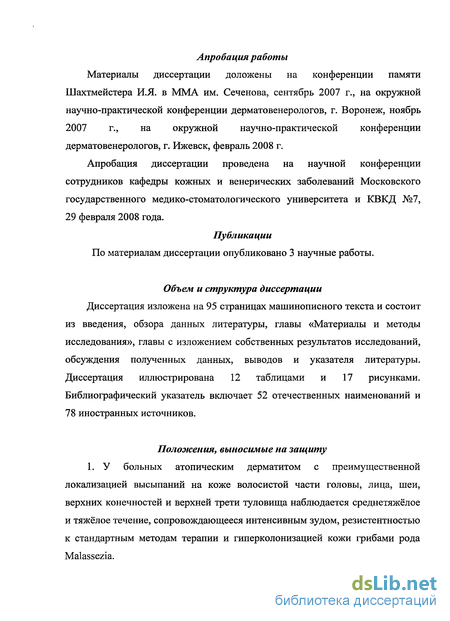 Апробация работы

Материалы диссертации доложены на конференции памяти Шахтмейстера И.Я. в ММА им. Сеченова, сентябрь 2007 г., на окружной научно-практической конференции дерматовенерологов, г. Воронеж, ноябрь 2007 г., на окружной научно-практической конференции дерматовенерологов, г. Ижевск, февраль 2008 г.

Апробация диссертации проведена на научной конференции сотрудников кафедры кожных и венерических заболеваний Московского государственного медико-стоматологического университета и КВКД №7, 29 февраля 2008 года.

Публикации

По материалам диссертации опубликовано 3 научные работы.

Объем и структура диссертации

Диссертация изложена на 95 страницах машинописного текста и состоит из введения, обзора данных литературы, главы «Материалы и методы исследования», главы с изложением собственных результатов исследований, обсуждения полученных данных, выводов и указателя литературы. Диссертация иллюстрирована 12 таблицами и 17 рисунками. Библиографический указатель включает 52 отечественных наименований и 78 иностранных источников.

Положения, выносимые на защиту

1. У больных атопическим дерматитом с преимущественной локализацией высыпаний на коже волосистой части головы, лица, шеи, верхних конечностей и верхней трети туловища наблюдается среднетяжёлое и тяжёлое течение, сопровождающееся интенсивным зудом, резистентностью к стандартным методам терапии и гиперколонизацией кожи грибами рода Malassezia.

dsLib.net
библиотека диссертаций